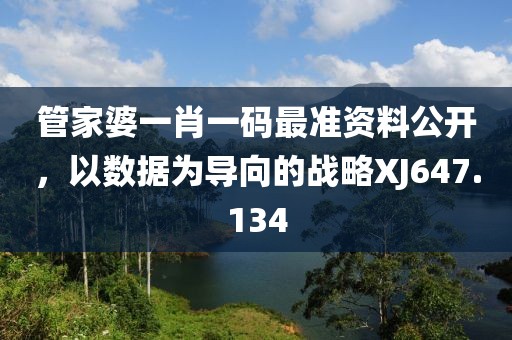 管家婆一肖一码最准资料公开，以数据为导向的战略XJ647.134